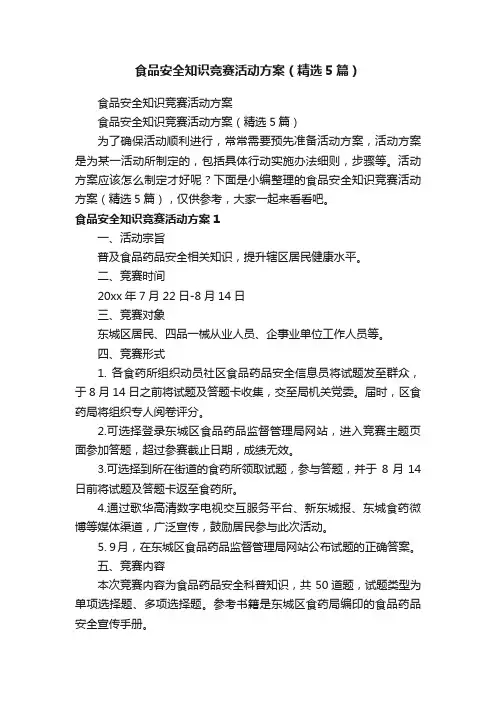 食品安全知识竞赛活动方案（精选5篇）

食品安全知识竞赛活动方案

食品安全知识竞赛活动方案（精选5篇）

为了确保活动顺利进行，常常需要预先准备活动方案，活动方案是为某一活动所制定的，包括具体行动实施办法细则，步骤等。活动方案应该怎么制定才好呢？下面是小编整理的食品安全知识竞赛活动方案（精选5篇），仅供参考，大家一起来看看吧。

食品安全知识竞赛活动方案1

一、活动宗旨

普及食品药品安全相关知识，提升辖区居民健康水平。

二、竞赛时间

20xx年7月22日-8月14日

三、竞赛对象

东城区居民、四品一械从业人员、企事业单位工作人员等。

四、竞赛形式

1. 各食药所组织动员社区食品药品安全信息员将试题发至群众，于8月14日之前将试题及答题卡收集，交至局机关党委。届时，区食药局将组织专人阅卷评分。

2.可选择登录东城区食品药品监督管理局网站，进入竞赛主题页面参加答题，超过参赛截止日期，成绩无效。

3.可选择到所在街道的食药所领取试题，参与答题，并于8月14日前将试题及答题卡返至食药所。

4.通过歌华高清数字电视交互服务平台、新东城报、东城食药微博等媒体渠道，广泛宣传，鼓励居民参与此次活动。

5. 9月，在东城区食品药品监督管理局网站公布试题的正确答案。

五、竞赛内容

本次竞赛内容为食品药品安全科普知识，共50道题，试题类型为单项选择题、多项选择题。参考书籍是东城区食药局编印的食品药品安全宣传手册。